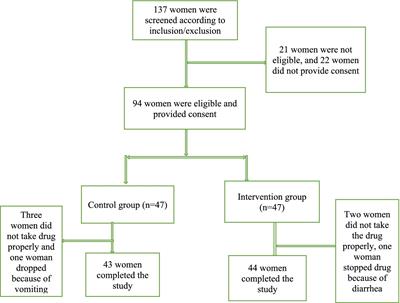 137 women were screened according to inclusion/exclusion

21 women were not eligible, and 22 women did not provide consent

94 women were eligible and provided consent

Control group (n=47)

Intervention group (n=47)

Three women did not take drug properly and one woman dropped because of vomiting

43 women completed the study

44 women completed the study

Two women did not take the drug properly, one woman stopped drug because of diarrhea